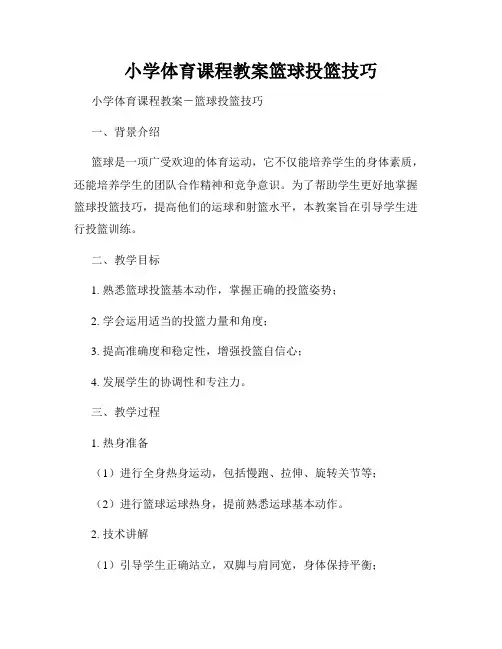 小学体育课程教案篮球投篮技巧

小学体育课程教案－篮球投篮技巧

一、背景介绍

篮球是一项广受欢迎的体育运动，它不仅能培养学生的身体素质，还能培养学生的团队合作精神和竞争意识。为了帮助学生更好地掌握篮球投篮技巧，提高他们的运球和射篮水平，本教案旨在引导学生进行投篮训练。

二、教学目标

1. 熟悉篮球投篮基本动作，掌握正确的投篮姿势；

2. 学会运用适当的投篮力量和角度；

3. 提高准确度和稳定性，增强投篮自信心；

4. 发展学生的协调性和专注力。

三、教学过程

1. 热身准备

（1）进行全身热身运动，包括慢跑、拉伸、旋转关节等；

（2）进行篮球运球热身，提前熟悉运球基本动作。

2. 技术讲解

（1）引导学生正确站立，双脚与肩同宽，身体保持平衡；